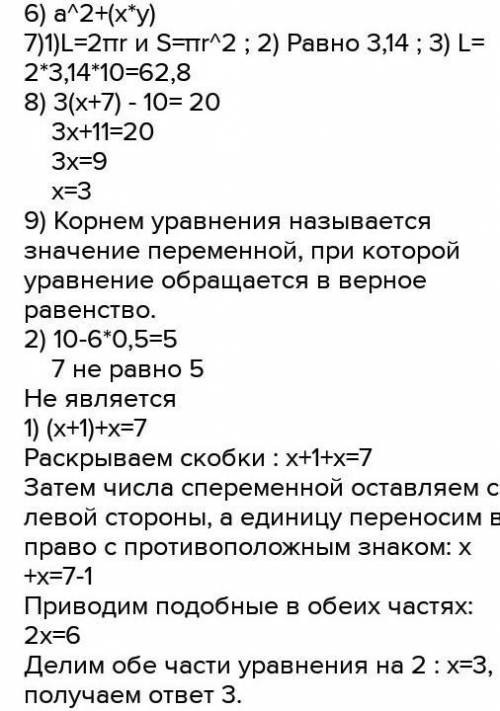 6) a^2+(x*y)
7)1)L=2πr и S=πr^2 ; 2) Равно 3,14 ; 3) L= 2*3,14*10=62,8
8) 3(x+7) - 10= 20
3x+11=20
3x=9
x=3
9) Корнем уравнения называется значение переменной, при которой уравнение обращается в верное равенство.
2) 10-6*0,5=5
7 не равно 5
Не является
1) (x+1)+x=7
Раскрываем скобки : x+1+x=7
Затем числа спеременной оставляем с левой стороны, а единицу переносим в право с противоположным знаком: x +x=7-1
Приводим подобные в обеих частях: 2x=6
Делим обе части уравнения на 2 : x=3, получаем ответ 3.